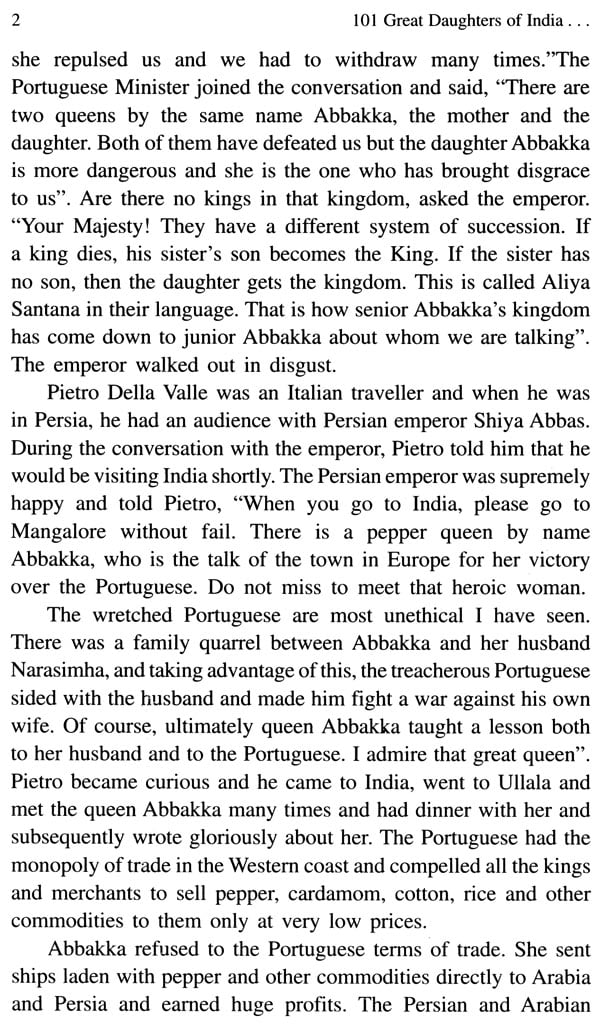 2 101 Great Daughters of India . . .

she repulsed us and we had to withdraw many times."The Portuguese Minister joined the conversation and said, "There are two queens by the same name Abbakka, the mother and the daughter. Both of them have defeated us but the daughter Abbakka is more dangerous and she is the one who has brought disgrace to us". Are there no kings in that kingdom, asked the emperor. "Your Majesty! They have a different system of succession. If a king dies, his sister's son becomes the King. If the sister has no son, then the daughter gets the kingdom. This is called Aliya Santana in their language. That is how senior Abbakka's kingdom has come down to junior Abbakka about whom we are talking". The emperor walked out in disgust.

Pietro Della Valle was an Italian traveller and when he was in Persia, he had an audience with Persian emperor Shiya Abbas. During the conversation with the emperor, Pietro told him that he would be visiting India shortly. The Persian emperor was supremely happy and told Pietro, "When you go to India, please go to Mangalore without fail. There is a pepper queen by name Abbakka, who is the talk of the town in Europe for her victory over the Portuguese. Do not miss to meet that heroic woman.

The wretched Portuguese are most unethical I have seen. There was a family quarrel between Abbakka and her husband Narasimha, and taking advantage of this, the treacherous Portuguese sided with the husband and made him fight a war against his own wife. Of course, ultimately queen Abbakka taught a lesson both to her husband and to the Portuguese. I admire that great queen". Pietro became curious and he came to India, went to Ullala and met the queen Abbakka many times and had dinner with her and subsequently wrote gloriously about her. The Portuguese had the monopoly of trade in the Western coast and compelled all the kings and merchants to sell pepper, cardamom, cotton, rice and other commodities to them only at very low prices.

Abbakka refused to the Portuguese terms of trade. She sent ships laden with pepper and other commodities directly to Arabia and Persia and earned huge profits. The Persian and Arabian